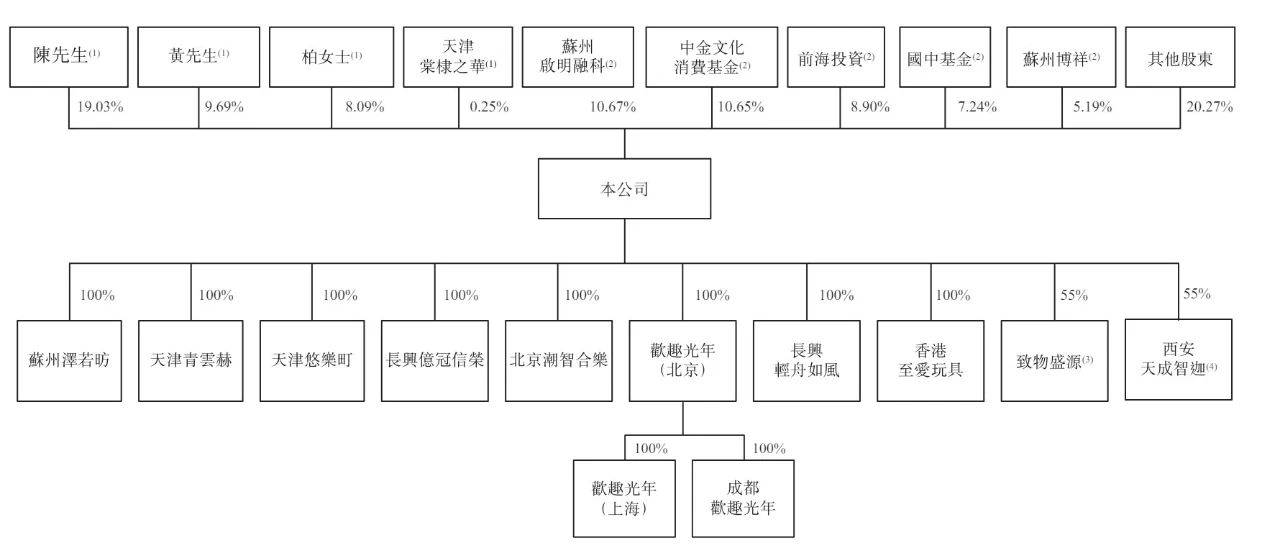 陳先生$^{(1)}$

黃先生$^{(1)}$

柏女士$^{(1)}$

天津棠棣之華$^{(1)}$

蘇州啟明融科$^{(2)}$

中金文化消費基金$^{(2)}$

前海投資$^{(2)}$

國中基金$^{(2)}$

蘇州博祥$^{(2)}$

其他股東

19.03%

9.69%

8.09%

0.25%

10.67%

10.65%

8.90%

7.24%

5.19%

20.27%

本公司

100%

100%

100%

100%

100%

100%

100%

100%

55%

55%

蘇州澤若昉

天津青雲赫

天津悠樂町

長興億冠信榮

北京潮智合樂

歡趣光年（北京）

長興輕舟如風

香港至愛玩具

致物盛源$^{(3)}$

西安天成智迦$^{(4)}$

100%

100%

歡趣光年（上海）

成都歡趣光年